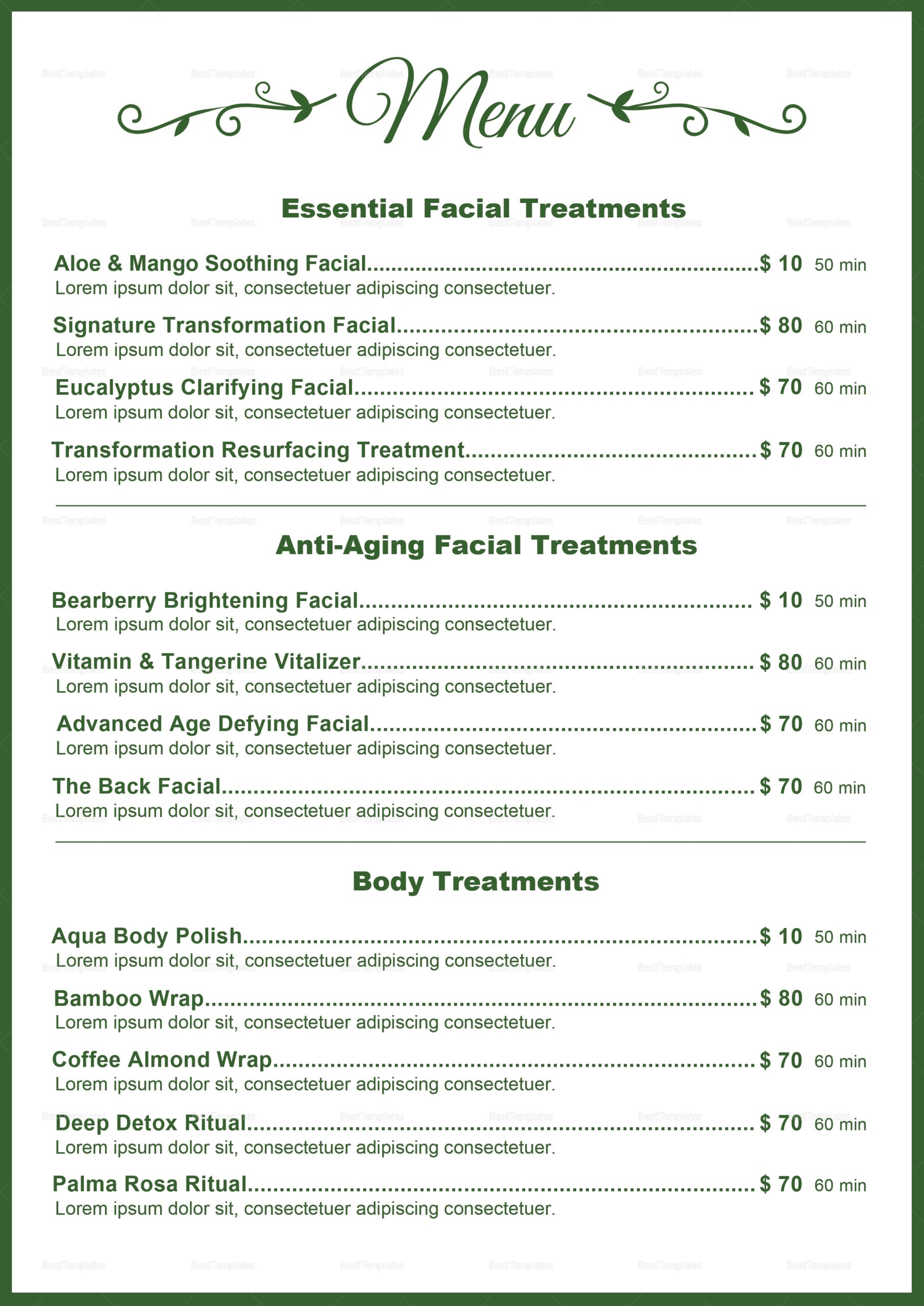 Menu

Essential Facial Treatments

Aloe & Mango Soothing Facial $ 10 50 min
Lorem ipsum dolor sit, consectetuer adipiscing consectetuer.

Signature Transformation Facial $ 80 60 min
Lorem ipsum dolor sit, consectetuer adipiscing consectetuer.

Eucalyptus Clarifying Facial $ 70 60 min
Lorem ipsum dolor sit, consectetuer adipiscing consectetuer.

Transformation Resurfacing Treatment $ 70 60 min
Lorem ipsum dolor sit, consectetuer adipiscing consectetuer.

Anti-Aging Facial Treatments

Bearberry Brightening Facial $ 10 50 min
Lorem ipsum dolor sit, consectetuer adipiscing consectetuer.

Vitamin & Tangerine Vitalizer $ 80 60 min
Lorem ipsum dolor sit, consectetuer adipiscing consectetuer.

Advanced Age Defying Facial $ 70 60 min
Lorem ipsum dolor sit, consectetuer adipiscing consectetuer.

The Back Facial $ 70 60 min
Lorem ipsum dolor sit, consectetuer adipiscing consectetuer.

Body Treatments

Aqua Body Polish $ 10 50 min
Lorem ipsum dolor sit, consectetuer adipiscing consectetuer.

Bamboo Wrap $ 80 60 min
Lorem ipsum dolor sit, consectetuer adipiscing consectetuer.

Coffee Almond Wrap $ 70 60 min
Lorem ipsum dolor sit, consectetuer adipiscing consectetuer.

Deep Detox Ritual $ 70 60 min
Lorem ipsum dolor sit, consectetuer adipiscing consectetuer.

Palma Rosa Ritual $ 70 60 min
Lorem ipsum dolor sit, consectetuer adipiscing consectetuer.

BestTemplates